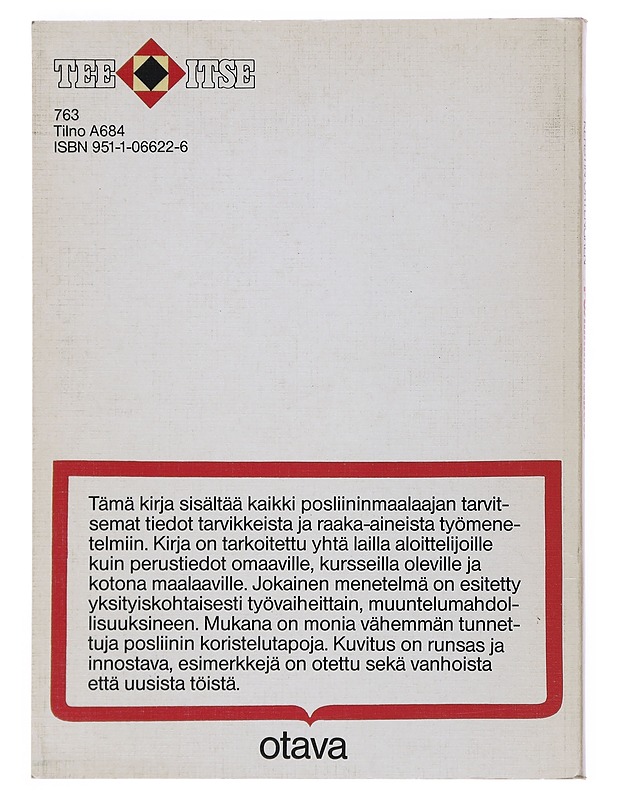 TEE ITSE

763
Tilno A684
ISBN 951-1-06622-6

Tämä kirja sisältää kaikki posliininmaalaajan tarvitsemat tiedot tarvikkeista ja raaka-aineista työmenetelmiin. Kirja on tarkoitettu yhtä lailla aloittelijoille kuin perustiedot omaaville, kursseilla oleville ja kotona maalaaville. Jokainen menetelmä on esitetty yksityiskohtaisesti työvaiheittain, muuntelumahdollisuuksineen. Mukana on monia vähemmän tunnettuja posliinin koristelutapoja. Kuvitus on runsas ja innostava, esimerkkejä on otettu sekä vanhoista että uusista töistä.

otava